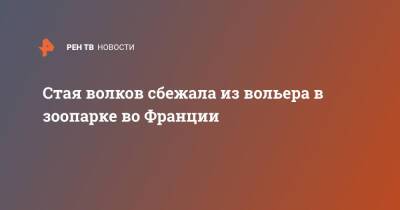 РЕН ТВ НОВОСТИ

Стая волков сбежала из вольера в зоопарке во Франции